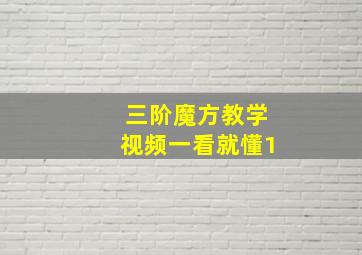 三阶魔方教学
视频一看就懂1